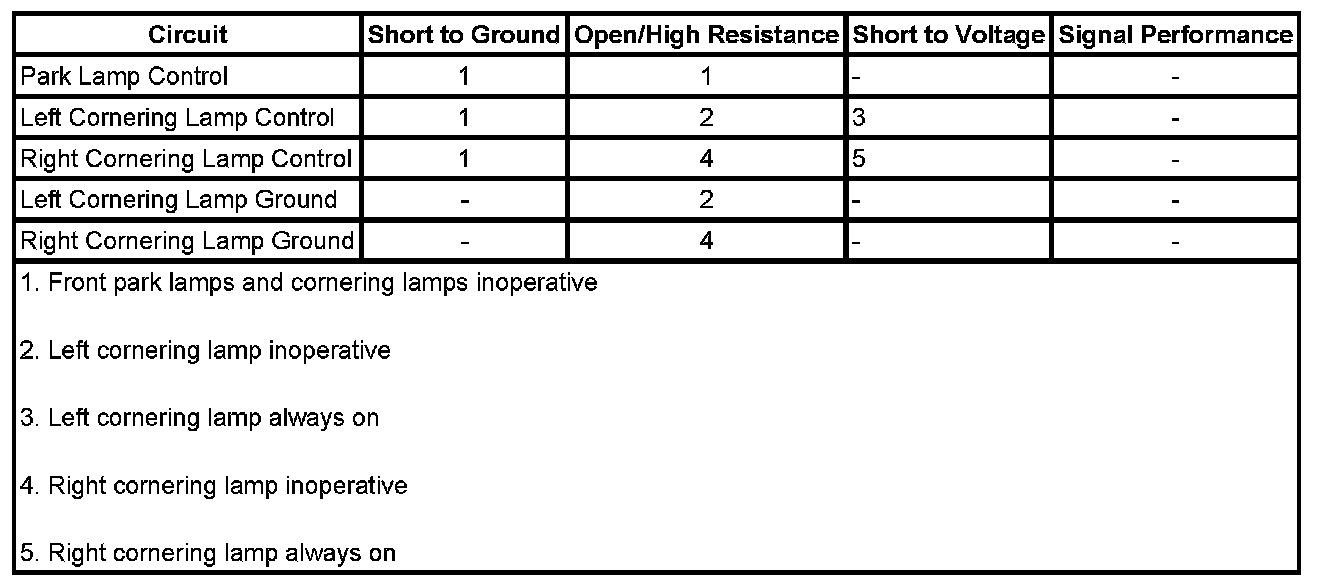 | Circuit | Short to Ground | Open/High Resistance | Short to Voltage | Signal Performance |
|---|---|---|---|---|
| Park Lamp Control | 1 | 1 | - | - |
| Left Cornering Lamp Control | 1 | 2 | 3 | - |
| Right Cornering Lamp Control | 1 | 4 | 5 | - |
| Left Cornering Lamp Ground | - | 2 | - | - |
| Right Cornering Lamp Ground | - | 4 | - | - |

1. Front park lamps and cornering lamps inoperative

2. Left cornering lamp inoperative

3. Left cornering lamp always on

4. Right cornering lamp inoperative

5. Right cornering lamp always on